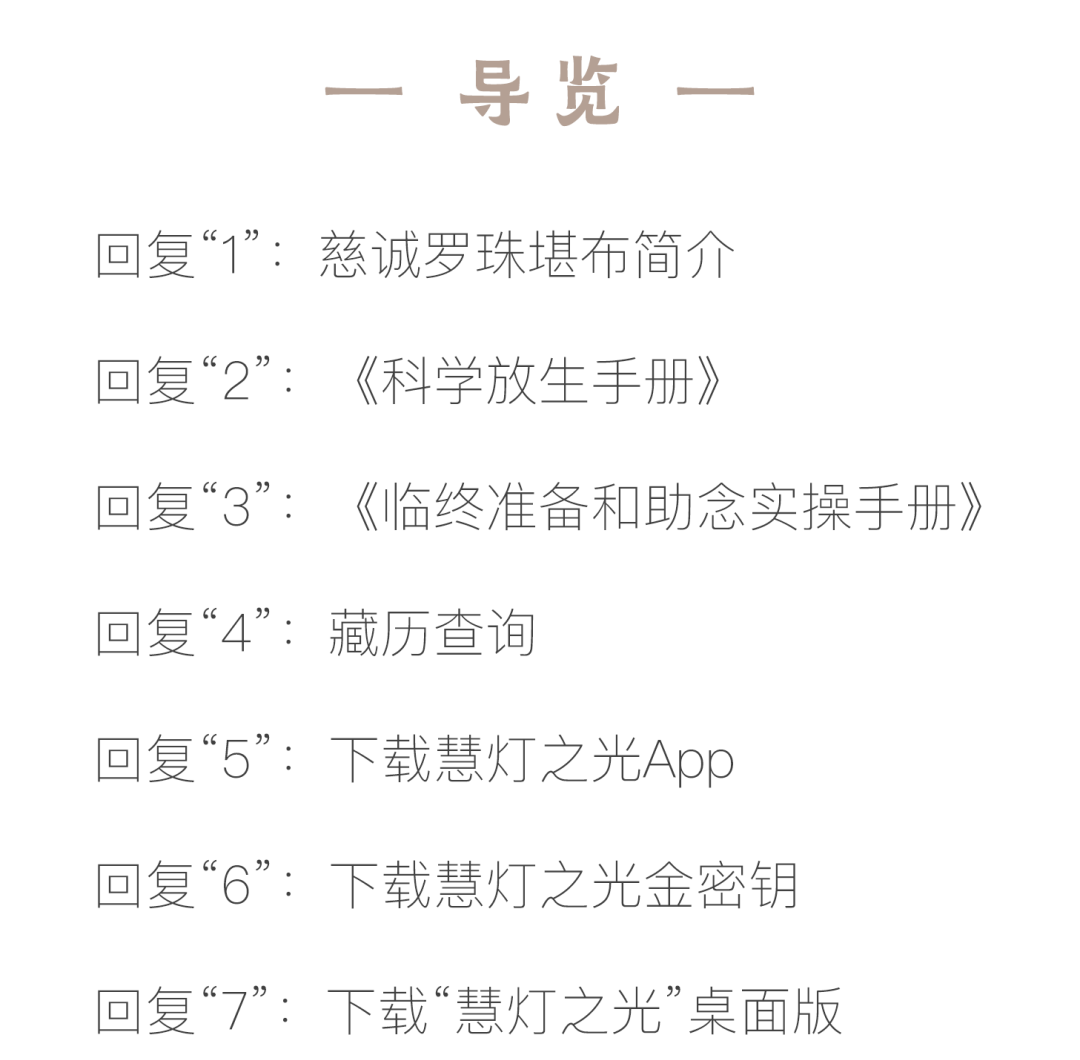 — 导览 —

回复“1”：慈诚罗珠堪布简介

回复“2”：《科学放生手册》

回复“3”：《临终准备和助念实操手册》

回复“4”：藏历查询

回复“5”：下载慧灯之光App

回复“6”：下载慧灯之光金密钥

回复“7”：下载“慧灯之光”桌面版